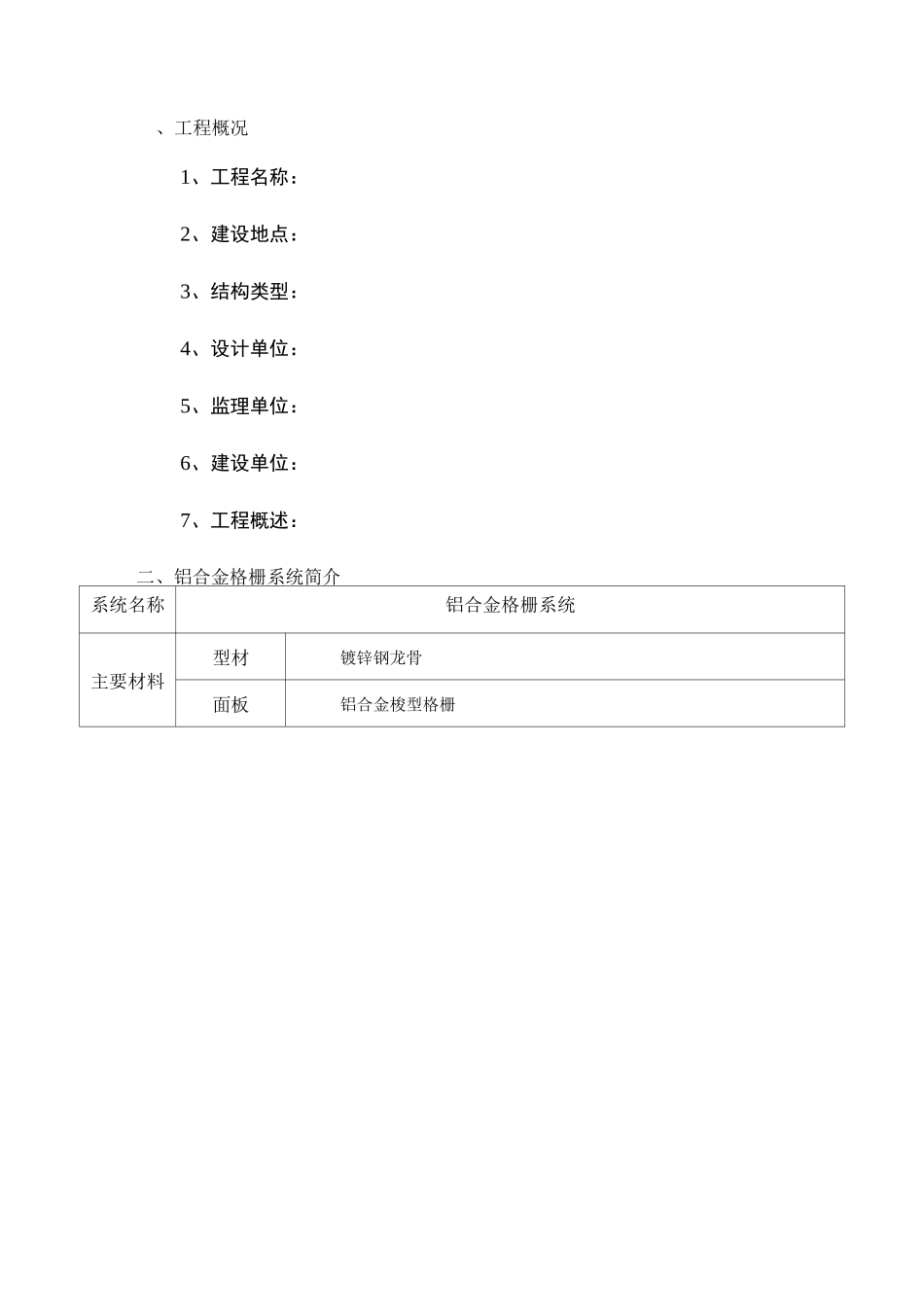 、工程概况

1、工程名称：

2、建设地点：

3、结构类型：

4、设计单位：

5、监理单位：

6、建设单位：

7、工程概述：

二、铝合金格栅系统简介

| 系统名称 | 铝合金格栅系统 | |
|---|---|---|
| 主要材料 | 型材 | 镀锌钢龙骨 |
| | 面板 | 铝合金梭型格栅 |